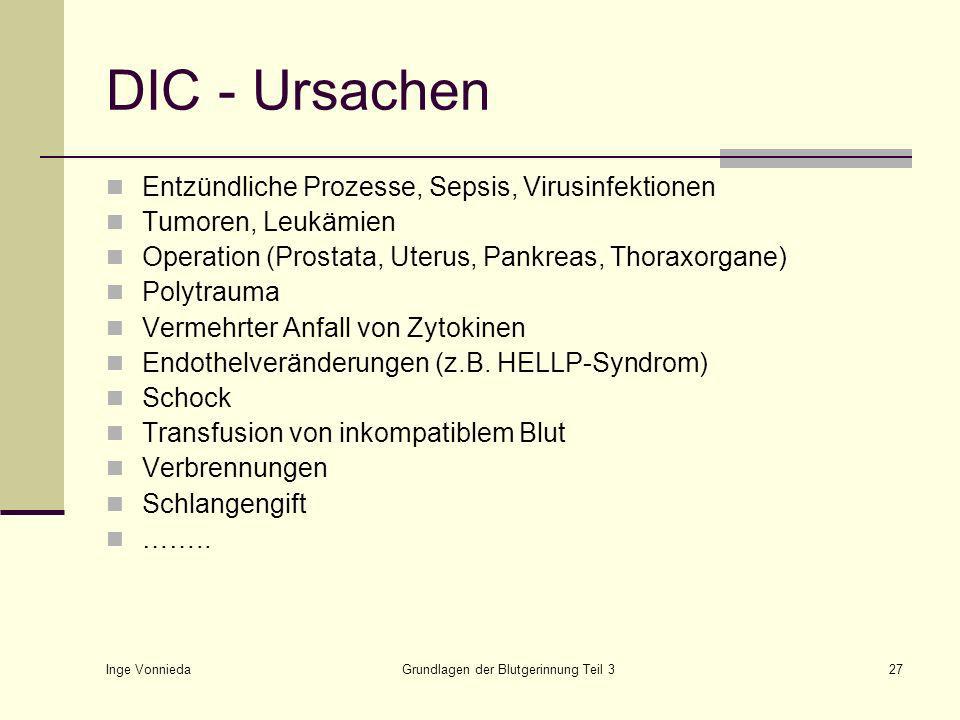 DIC - Ursachen

- Entzündliche Prozesse, Sepsis, Virusinfektionen
- Tumoren, Leukämien
- Operation (Prostata, Uterus, Pankreas, Thoraxorgane)
- Polytrauma
- Vermehrter Anfall von Zytokinen
- Endothelveränderungen (z.B. HELLP-Syndrom)
- Schock
- Transfusion von inkompatiblem Blut
- Verbrennungen
- Schlangengift
- ……..

Inge Vonnieda
Grundlagen der Blutgerinnung Teil 3
27